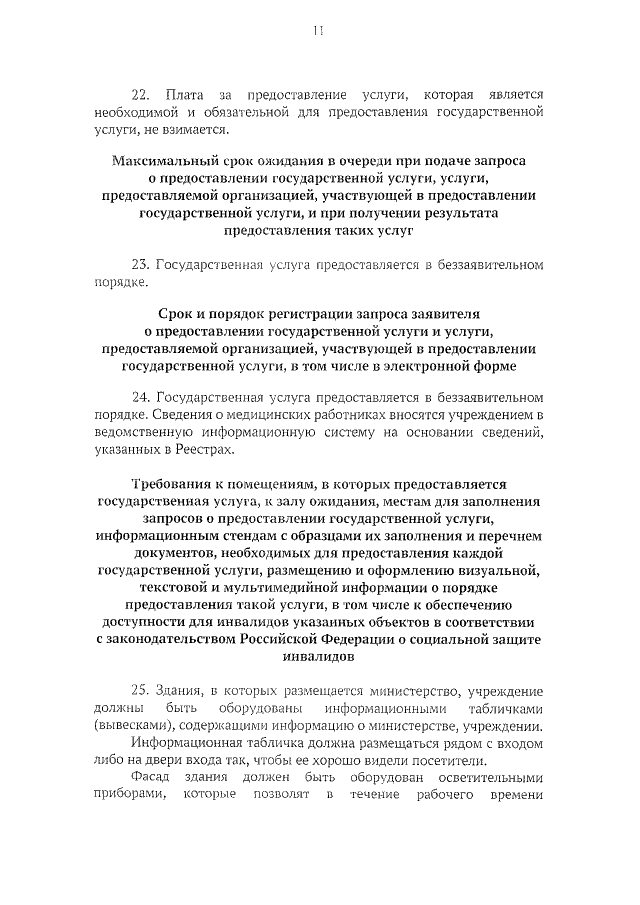 11

22. Плата за предоставление услуги, которая является необходимой и обязательной для предоставления государственной услуги, не взимается.

Максимальный срок ожидания в очереди при подаче запроса о предоставлении государственной услуги, услуги, предоставляемой организацией, участвующей в предоставлении государственной услуги, и при получении результата предоставления таких услуг

23. Государственная услуга предоставляется в беззаявительном порядке.

Срок и порядок регистрации запроса заявителя о предоставлении государственной услуги и услуги, предоставляемой организацией, участвующей в предоставлении государственной услуги, в том числе в электронной форме

24. Государственная услуга предоставляется в беззаявительном порядке. Сведения о медицинских работниках вносятся учреждением в ведомственную информационную систему на основании сведений, указанных в Реестрах.

Требования к помещениям, в которых предоставляется государственная услуга, к залу ожидания, местам для заполнения запросов о предоставлении государственной услуги, информационным стендам с образцами их заполнения и перечнем документов, необходимых для предоставления каждой государственной услуги, размещению и оформлению визуальной, текстовой и мультимедийной информации о порядке предоставления такой услуги, в том числе к обеспечению доступности для инвалидов указанных объектов в соответствии с законодательством Российской Федерации о социальной защите инвалидов

25. Здания, в которых размещается министерство, учреждение должны быть оборудованы информационными табличками (вывесками), содержащими информацию о министерстве, учреждении.

Информационная табличка должна размещаться рядом с входом либо на двери входа так, чтобы ее хорошо видели посетители.

Фасад здания должен быть оборудован осветительными приборами, которые позволят в течение рабочего времени